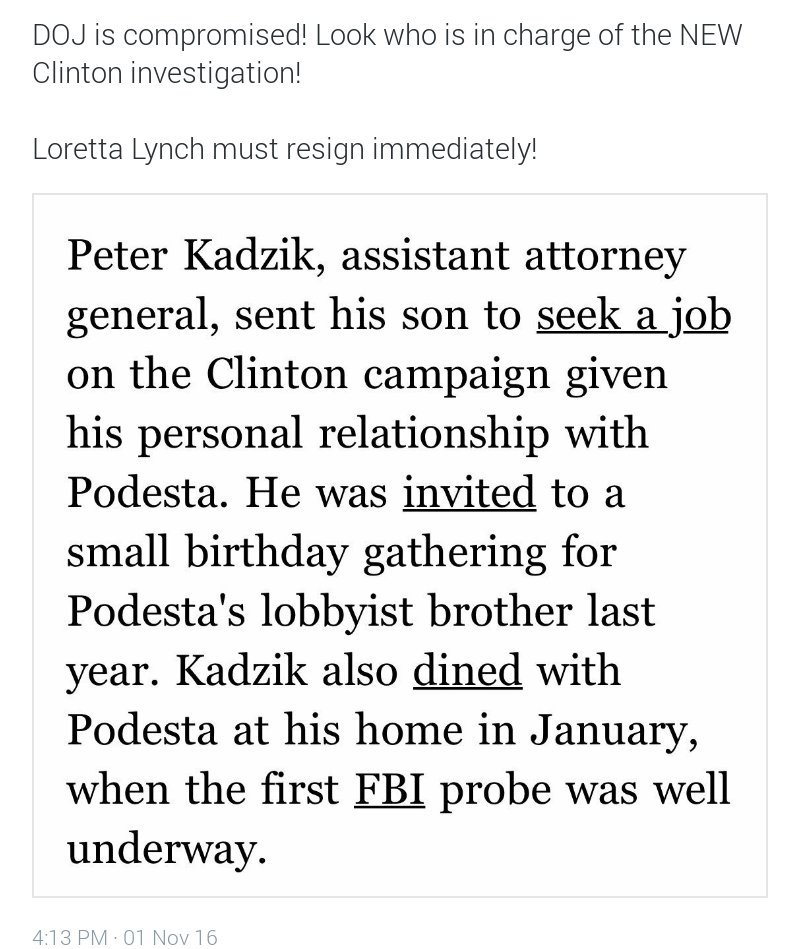 DOJ is compromised! Look who is in charge of the NEW Clinton investigation!

Loretta Lynch must resign immediately!

Peter Kadzik, assistant attorney general, sent his son to seek a job on the Clinton campaign given his personal relationship with Podesta. He was invited to a small birthday gathering for Podesta's lobbyist brother last year. Kadzik also dined with Podesta at his home in January, when the first FBI probe was well underway.

4:13 PM · 01 Nov 16